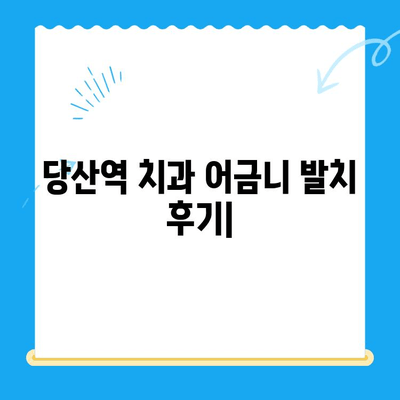 당산역 치과 어금니 발치 후기|